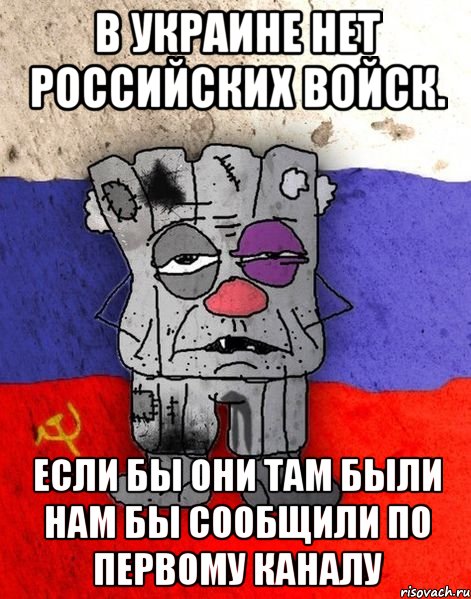 В УКРАИНЕ НЕТ РОССИЙСКИХ ВОЙСК.

ЕСЛИ БЫ ОНИ ТАМ БЫЛИ НАМ БЫ СООБЩИЛИ ПО ПЕРВОМУ КАНАЛУ

risovach.ru